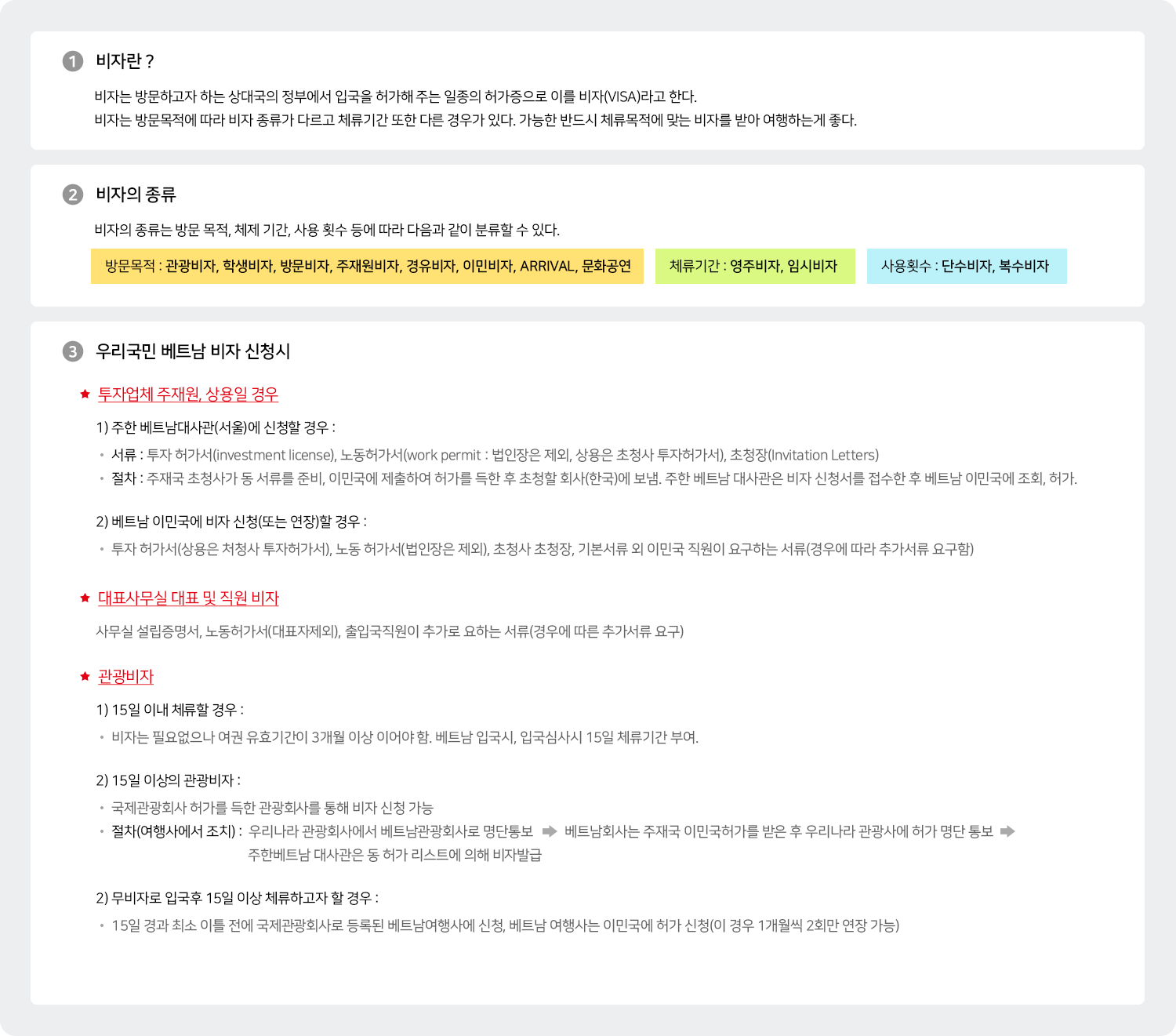 1 비자란 ?

비자는 방문하고자 하는 상대국의 정부에서 입국을 허가해 주는 일종의 허가증으로 이를 비자(VISA)라고 한다.
비자는 방문목적에 따라 비자 종류가 다르고 체류기간 또한 다른 경우가 있다. 가능한 반드시 체류목적에 맞는 비자를 받아 여행하는게 좋다.

2 비자의 종류

비자의 종류는 방문 목적, 체제 기간, 사용 횟수 등에 따라 다음과 같이 분류할 수 있다.

방문목적 : 관광비자, 학생비자, 방문비자, 주재원비자, 경유비자, 이민비자, ARRIVAL, 문화공연

체류기간 : 영주비자, 임시비자

사용횟수 : 단수비자, 복수비자

3 우리국민 베트남 비자 신청시

★ 투자업체 주재원, 상용일 경우

1) 주한 베트남대사관(서울)에 신청할 경우 :

• 서류 : 투자 허가서(investment license), 노동허가서(work permit : 법인장은 제외, 상용은 초청사 투자허가서), 초청장(Invitation Letters)
• 절차 : 주재국 초청사가 동 서류를 준비, 이민국에 제출하여 허가를 득한 후 초청할 회사(한국)에 보냄. 주한 베트남 대사관은 비자 신청서를 접수한 후 베트남 이민국에 조회, 허가.

2) 베트남 이민국에 비자 신청(또는 연장)할 경우 :

• 투자 허가서(상용은 처청사 투자허가서), 노동 허가서(법인장은 제외), 초청사 초청장, 기본서류 외 이민국 직원이 요구하는 서류(경우에 따라 추가서류 요구함)

★ 대표사무실 대표 및 직원 비자

사무실 설립증명서, 노동허가서(대표자제외), 출입국직원이 추가로 요하는 서류(경우에 따른 추가서류 요구)

★ 관광비자

1) 15일 이내 체류할 경우 :

• 비자는 필요없으나 여권 유효기간이 3개월 이상 이어야 함. 베트남 입국시, 입국심사시 15일 체류기간 부여.

2) 15일 이상의 관광비자 :

• 국제관광회사 허가를 득한 관광회사를 통해 비자 신청 가능
• 절차(여행사에서 조치) : 우리나라 관광회사에서 베트남관광회사로 명단통보 ➡ 베트남회사는 주재국 이민국허가를 받은 후 우리나라 관광사에 허가 명단 통보 ➡ 주한베트남 대사관은 동 허가 리스트에 의해 비자발급

2) 무비자로 입국후 15일 이상 체류하고자 할 경우 :

• 15일 경과 최소 이틀 전에 국제관광회사로 등록된 베트남여행사에 신청, 베트남 여행사는 이민국에 허가 신청(이 경우 1개월씩 2회만 연장 가능)